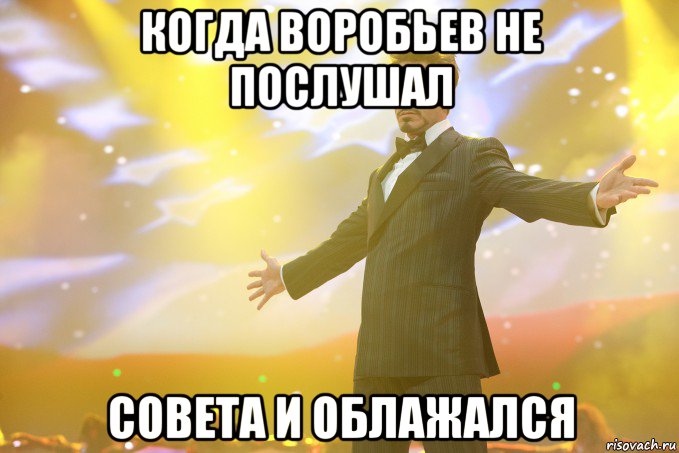 КОГДА ВОРОБЬЕВ НЕ ПОСЛУШАЛ

СОВЕТА И ОБЛАЖАЛСЯ

risovach.ru